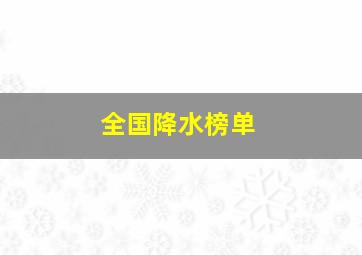 全国降水榜单